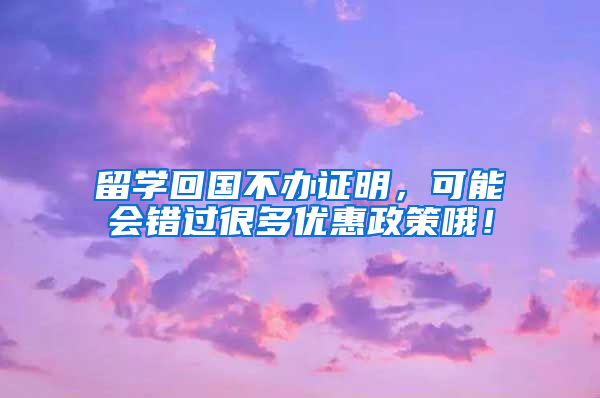 留学回国不办证明，可能会错过很多优惠政策哦！